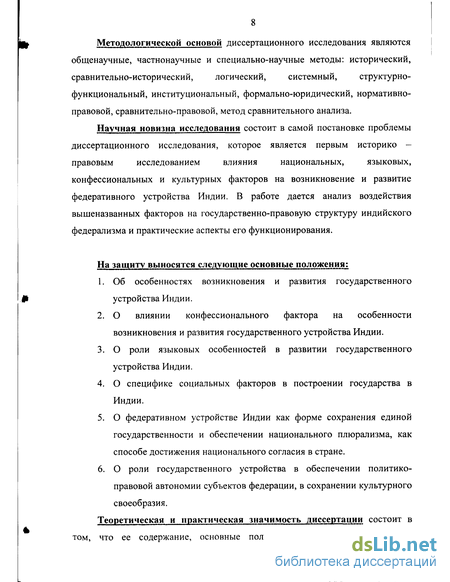 8

Методологической основой диссертационного исследования являются общенаучные, частнонаучные и специально-научные методы: исторический, сравнительно-исторический, логический, системный, структурно-функциональный, институциональный, формально-юридический, нормативно-правовой, сравнительно-правовой, метод сравнительного анализа.

Научная новизна исследования состоит в самой постановке проблемы диссертационного исследования, которое является первым историко – правовым исследованием влияния национальных, языковых, конфессиональных и культурных факторов на возникновение и развитие федеративного устройства Индии. В работе дается анализ воздействия вышеназванных факторов на государственно-правовую структуру индийского федерализма и практические аспекты его функционирования.

На защиту выносятся следующие основные положения:

1. Об особенностях возникновения и развития государственного устройства Индии.
2. О влиянии конфессионального фактора на особенности возникновения и развития государственного устройства Индии.
3. О роли языковых особенностей в развитии государственного устройства Индии.
4. О специфике социальных факторов в построении государства в Индии.
5. О федеративном устройстве Индии как форме сохранения единой государственности и обеспечении национального плюрализма, как способе достижения национального согласия в стране.
6. О роли государственного устройства в обеспечении политико-правовой автономии субъектов федерации, в сохранении культурного своеобразия.

Теоретическая и практическая значимость диссертации состоит в том, что ее содержание, основные пол

dsLib.net
библиотека диссертаций